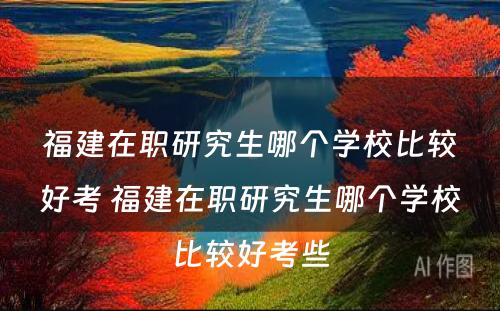 福建在职研究生哪个学校比较好考 福建在职研究生哪个学校比较好考些

AI 作图